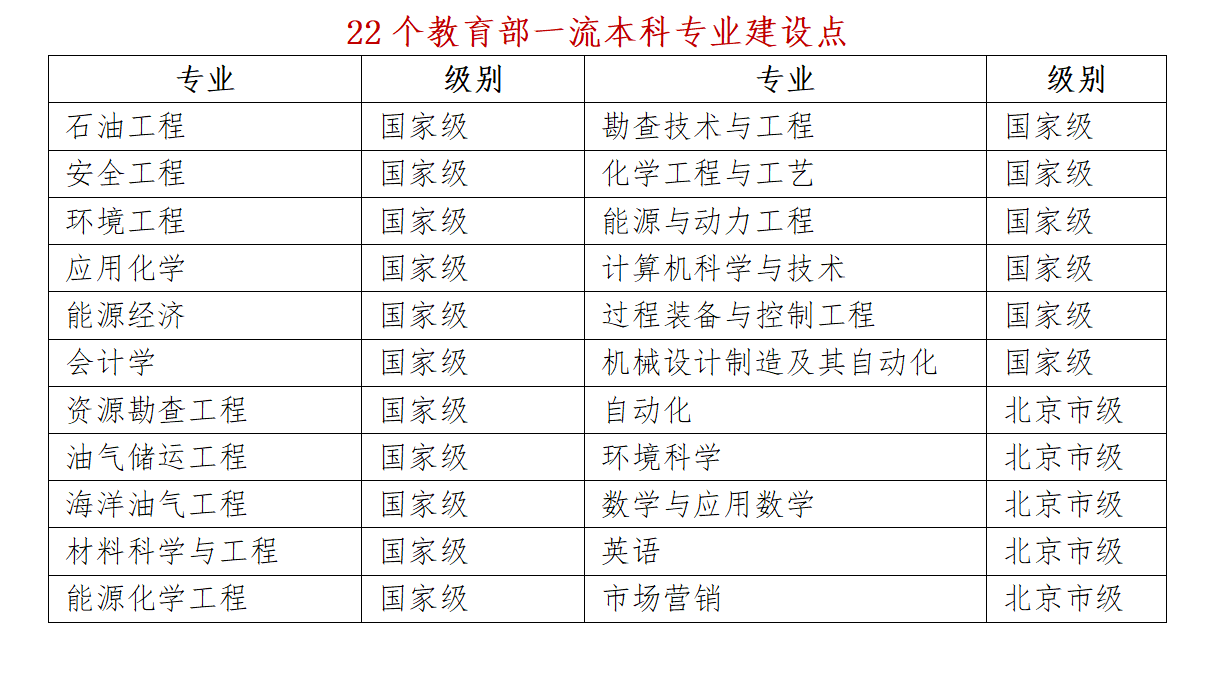 22 个教育部一流本科专业建设点

| 专业 | 级别 | 专业 | 级别 |
|---|---|---|---|
| 石油工程 | 国家级 | 勘查技术与工程 | 国家级 |
| 安全工程 | 国家级 | 化学工程与工艺 | 国家级 |
| 环境工程 | 国家级 | 能源与动力工程 | 国家级 |
| 应用化学 | 国家级 | 计算机科学与技术 | 国家级 |
| 能源经济 | 国家级 | 过程装备与控制工程 | 国家级 |
| 会计学 | 国家级 | 机械设计制造及其自动化 | 国家级 |
| 资源勘查工程 | 国家级 | 自动化 | 北京市级 |
| 油气储运工程 | 国家级 | 环境科学 | 北京市级 |
| 海洋油气工程 | 国家级 | 数学与应用数学 | 北京市级 |
| 材料科学与工程 | 国家级 | 英语 | 北京市级 |
| 能源化学工程 | 国家级 | 市场营销 | 北京市级 |